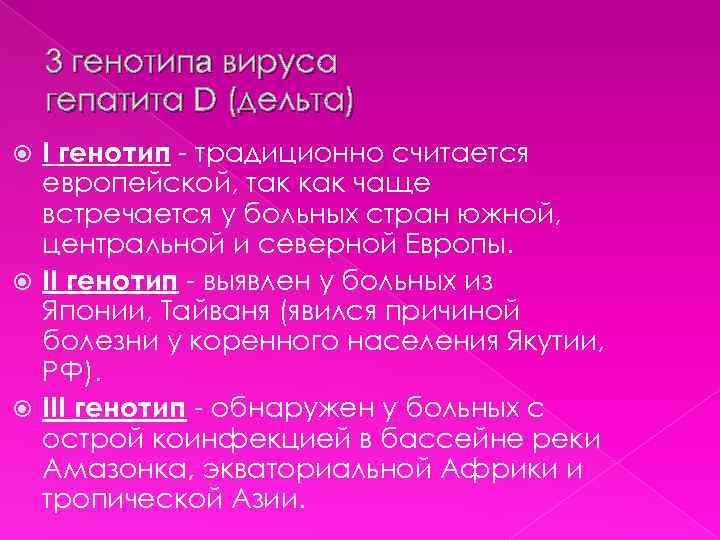 3 генотипа вируса гепатита D (дельта)

I генотип - традиционно считается европейской, так как чаще встречается у больных стран южной, центральной и северной Европы.

II генотип - выявлен у больных из Японии, Тайваня (явился причиной болезни у коренного населения Якутии, РФ).

III генотип - обнаружен у больных с острой коинфекцией в бассейне реки Амазонка, экваториальной Африки и тропической Азии.